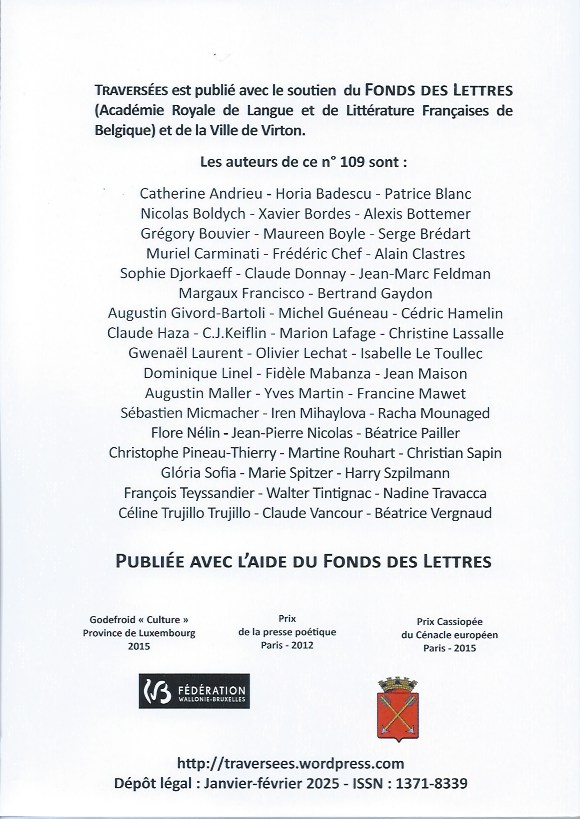 TRAVERSÉES est publié avec le soutien du FONDS DES LETTRES (Académie Royale de Langue et de Littérature Françaises de Belgique) et de la Ville de Virton.

Les auteurs de ce n° 109 sont :

Catherine Andrieu - Horia Badescu - Patrice Blanc
Nicolas Boldych - Xavier Bordes - Alexis Bottemer
Grégory Bouvier - Maureen Boyle - Serge Brédart
Muriel Carminati - Frédéric Chef - Alain Clastres
Sophie Djorkaeff - Claude Donnay - Jean-Marc Feldman
Margaux Francisco - Bertrand Gaydon
Augustin Givord-Bartoli - Michel Guéneau - Cédric Hamelin
Claude Haza - C.J.Keiflin - Marion Lafage - Christine Lassalle
Gwenaël Laurent - Olivier Lechat - Isabelle Le Toullec
Dominique Linel - Fidèle Mabanza - Jean Maison
Augustin Maller - Yves Martin - Francine Mawet
Sébastien Micmacher - Iren Mihaylova - Racha Mounaged
Flore Nélin - Jean-Pierre Nicolas - Béatrice Pailler
Christophe Pineau-Thierry - Martine Rouhart - Christian Sapin
Glória Sofia - Marie Spitzer - Harry Szpilmann
François Teyssandier - Walter Tintignac - Nadine Travacca
Céline Trujillo Trujillo - Claude Vancour - Béatrice Vergnaud

PUBLIÉE AVEC L'AIDE DU FONDS DES LETTRES

Godefroid « Culture »
Province de Luxembourg
2015

Prix
de la presse poétique
Paris - 2012

Prix Cassiopée
du Cénacle européen
Paris - 2015

FÉDÉRATION WALLONIE-BRUXELLES

http://traversees.wordpress.com
Dépôt légal : Janvier-février 2025 - ISSN : 1371-8339